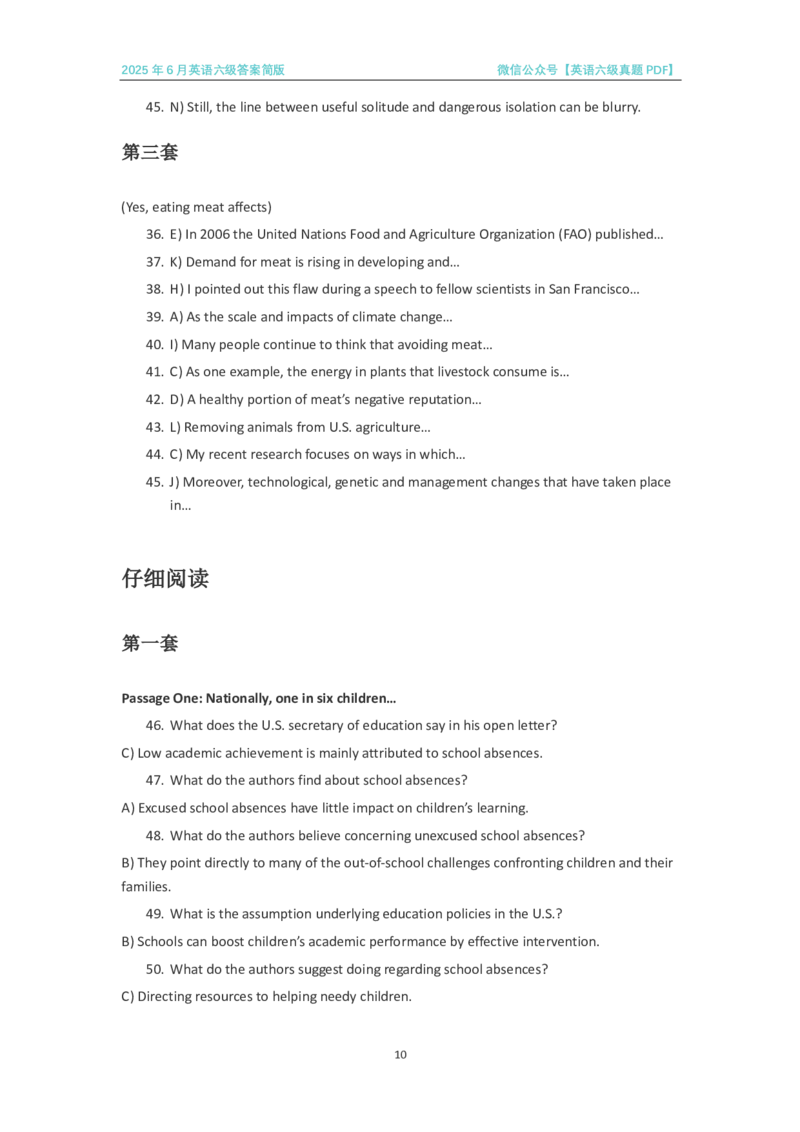 2025 年 6 月英语六级答案简版

微信公众号【英语六级真题 PDF】

45. N) Still, the line between useful solitude and dangerous isolation can be blurry.

第三套

(Yes, eating meat affects)

36. E) In 2006 the United Nations Food and Agriculture Organization (FAO) published…

37. K) Demand for meat is rising in developing and…

38. H) I pointed out this flaw during a speech to fellow scientists in San Francisco…

39. A) As the scale and impacts of climate change…

40. I) Many people continue to think that avoiding meat…

41. C) As one example, the energy in plants that livestock consume is…

42. D) A healthy portion of meat's negative reputation…

43. L) Removing animals from U.S. agriculture…

44. C) My recent research focuses on ways in which…

45. J) Moreover, technological, genetic and management changes that have taken place in…

仔细阅读

第一套

Passage One: Nationally, one in six children…

46. What does the U.S. secretary of education say in his open letter?

C) Low academic achievement is mainly attributed to school absences.

47. What do the authors find about school absences?

A) Excused school absences have little impact on children's learning.

48. What do the authors believe concerning unexcused school absences?

B) They point directly to many of the out-of-school challenges confronting children and their families.

49. What is the assumption underlying education policies in the U.S.?

B) Schools can boost children's academic performance by effective intervention.

50. What do the authors suggest doing regarding school absences?

C) Directing resources to helping needy children.

10